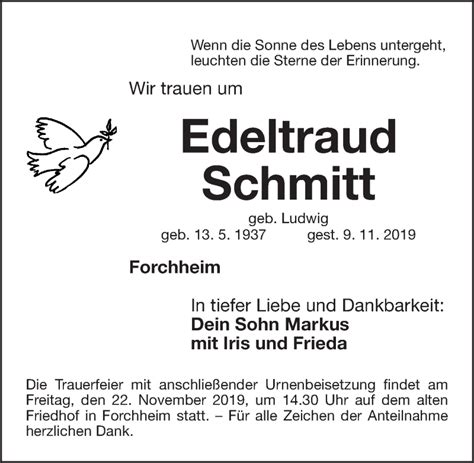 Wenn die Sonne des Lebens untergeht,
leuchten die Sterne der Erinnerung.

Wir trauen um

Edeltraud
Schmitt

geb. Ludwig
geb. 13. 5. 1937 gest. 9. 11. 2019

Forchheim

In tiefer Liebe und Dankbarkeit:
Dein Sohn Markus
mit Iris und Frieda

Die Trauerfeier mit anschließender Urnenbeisetzung findet am Freitag, den 22. November 2019, um 14.30 Uhr auf dem alten Friedhof in Forchheim statt. – Für alle Zeichen der Anteilnahme herzlichen Dank.